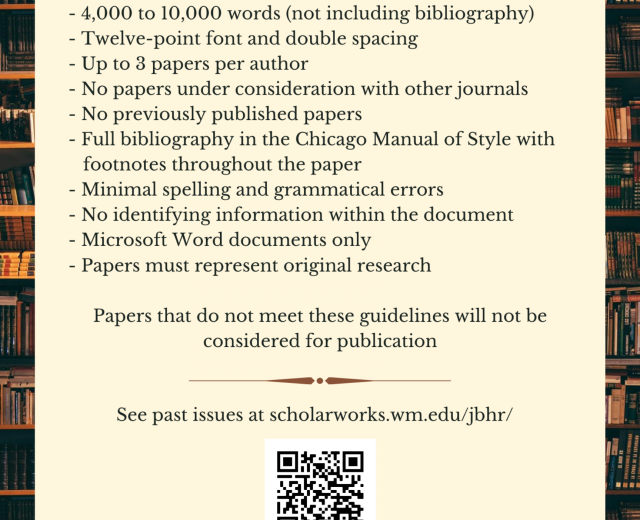 - 4,000 to 10,000 words (not including bibliography)
- Twelve-point font and double spacing
- Up to 3 papers per author
- No papers under consideration with other journals
- No previously published papers
- Full bibliography in the Chicago Manual of Style with footnotes throughout the paper
- Minimal spelling and grammatical errors
- No identifying information within the document
- Microsoft Word documents only
- Papers must represent original research

Papers that do not meet these guidelines will not be considered for publication

See past issues at scholarworks.wm.edu/jbhr/